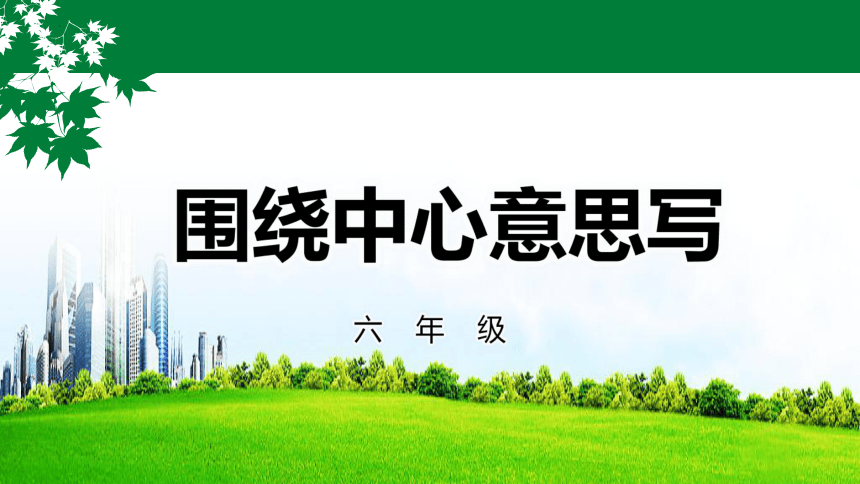 围绕中心意思写

六 年 级